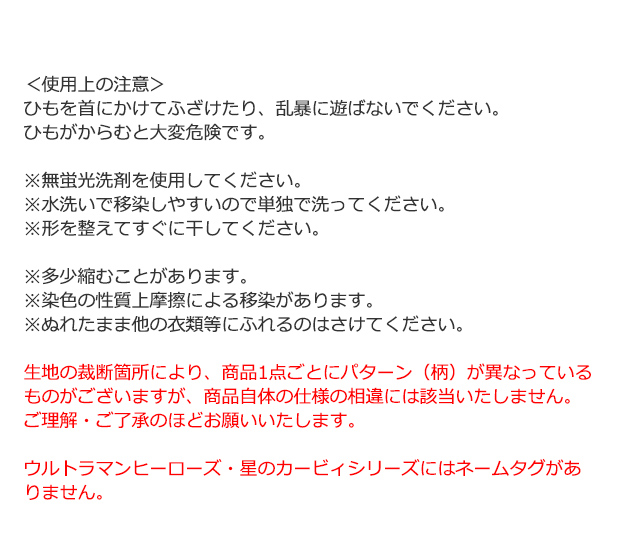 ＜使用上の注意＞
ひもを首にかけてふざけたり、乱暴に遊ばないでください。
ひもがからむと大変危険です。

※無蛍光洗剤を使用してください。
※水洗いで移染しやすいので単独で洗ってください。
※形を整えてすぐに干してください。

※多少縮むことがあります。
※染色の性質上摩擦による移染があります。
※ぬれたまま他の衣類等にふれるのはさけてください。

生地の裁断箇所により、商品1点ごとにパターン（柄）が異なっているものがございますが、商品自体の仕様の相違には該当いたしません。
ご理解・ご了承のほどお願いいたします。

ウルトラマンヒーローズ・星のカービィシリーズにはネームタグがありません。